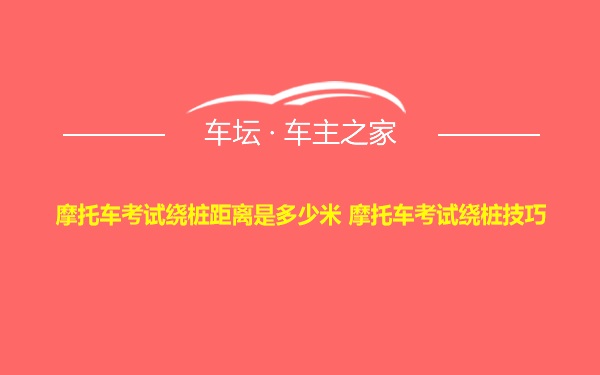 车坛 · 车主之家

摩托车考试绕桩距离是多少米 摩托车考试绕桩技巧